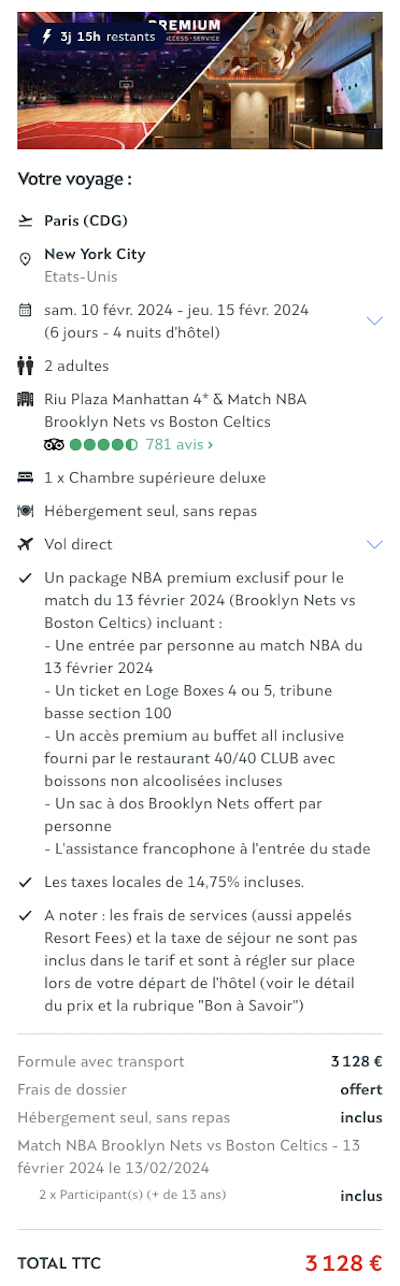 3j 15h restants

PREMIUM
ACCESS · SERVICE

Votre voyage :

Paris (CDG)

New York City
Etats-Unis

sam. 10 févr. 2024 - jeu. 15 févr. 2024
(6 jours - 4 nuits d'hôtel)

2 adultes

Riu Plaza Manhattan 4* & Match NBA Brooklyn Nets vs Boston Celtics
781 avis ›

1 x Chambre supérieure deluxe

Hébergement seul, sans repas

Vol direct

Un package NBA premium exclusif pour le match du 13 février 2024 (Brooklyn Nets vs Boston Celtics) incluant :
- Une entrée par personne au match NBA du 13 février 2024
- Un ticket en Loge Boxes 4 ou 5, tribune basse section 100
- Un accès premium au buffet all inclusive fourni par le restaurant 40/40 CLUB avec boissons non alcoolisées incluses
- Un sac à dos Brooklyn Nets offert par personne
- L'assistance francophone à l'entrée du stade

Les taxes locales de 14,75% incluses.

A noter : les frais de services (aussi appelés Resort Fees) et la taxe de séjour ne sont pas inclus dans le tarif et sont à régler sur place lors de votre départ de l'hôtel (voir le détail du prix et la rubrique "Bon à Savoir")

Formule avec transport 3 128 €
Frais de dossier offert
Hébergement seul, sans repas inclus
Match NBA Brooklyn Nets vs Boston Celtics - 13 février 2024 le 13/02/2024
2 x Participant(s) (+ de 13 ans) inclus

TOTAL TTC 3 128 €